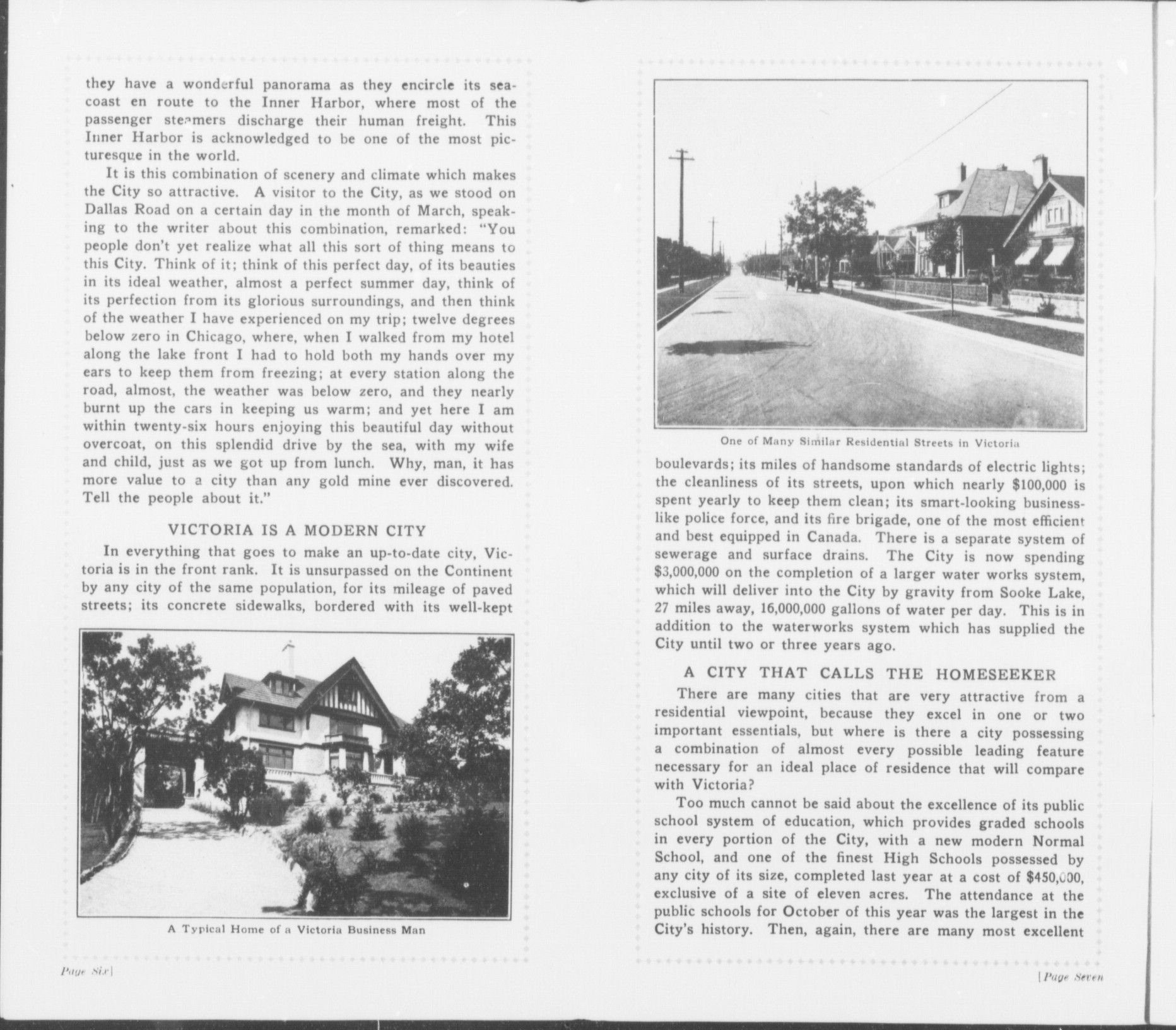 they have a wonderful panorama as they encircle its seacoast en route to the Inner Harbor, where most of the passenger steamers discharge their human freight. This Inner Harbor is acknowledged to be one of the most picturesque in the world.

It is this combination of scenery and climate which makes the City so attractive. A visitor to the City, as we stood on Dallas Road on a certain day in the month of March, speaking to the writer about this combination, remarked: "You people don't yet realize what all this sort of thing means to this City. Think of it; think of this perfect day, of its beauties in its ideal weather, almost a perfect summer day, think of its perfection from its glorious surroundings, and then think of the weather I have experienced on my trip; twelve degrees below zero in Chicago, where, when I walked from my hotel along the lake front I had to hold both my hands over my ears to keep them from freezing; at every station along the road, almost, the weather was below zero, and they nearly burnt up the cars in keeping us warm; and yet here I am within twenty-six hours enjoying this beautiful day without overcoat, on this splendid drive by the sea, with my wife and child, just as we got up from lunch. Why, man, it has more value to a city than any gold mine ever discovered. Tell the people about it."

VICTORIA IS A MODERN CITY

In everything that goes to make an up-to-date city, Victoria is in the front rank. It is unsurpassed on the Continent by any city of the same population, for its mileage of paved streets; its concrete sidewalks, bordered with its well-kept

A Typical Home of a Victoria Business Man

Page Six]

One of Many Similar Residential Streets in Victoria

boulevards; its miles of handsome standards of electric lights; the cleanliness of its streets, upon which nearly $100,000 is spent yearly to keep them clean; its smart-looking businesslike police force, and its fire brigade, one of the most efficient and best equipped in Canada. There is a separate system of sewerage and surface drains. The City is now spending $3,000,000 on the completion of a larger water works system, which will deliver into the City by gravity from Sooke Lake, 27 miles away, 16,000,000 gallons of water per day. This is in addition to the waterworks system which has supplied the City until two or three years ago.

A CITY THAT CALLS THE HOMESEEKER

There are many cities that are very attractive from a residential viewpoint, because they excel in one or two important essentials, but where is there a city possessing a combination of almost every possible leading feature necessary for an ideal place of residence that will compare with Victoria?

Too much cannot be said about the excellence of its public school system of education, which provides graded schools in every portion of the City, with a new modern Normal School, and one of the finest High Schools possessed by any city of its size, completed last year at a cost of $450,000, exclusive of a site of eleven acres. The attendance at the public schools for October of this year was the largest in the City's history. Then, again, there are many most excellent

[Page Seven